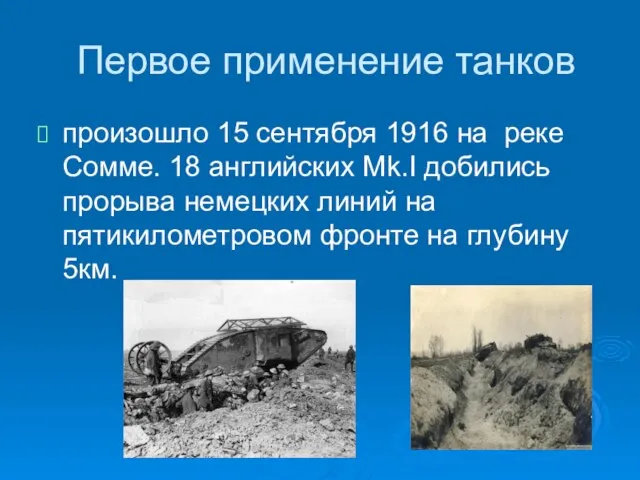 Первое применение танков

произошло 15 сентября 1916 на реке Сомме. 18 английских Mk.I добились прорыва немецких линий на пятикилометровом фронте на глубину 5км.